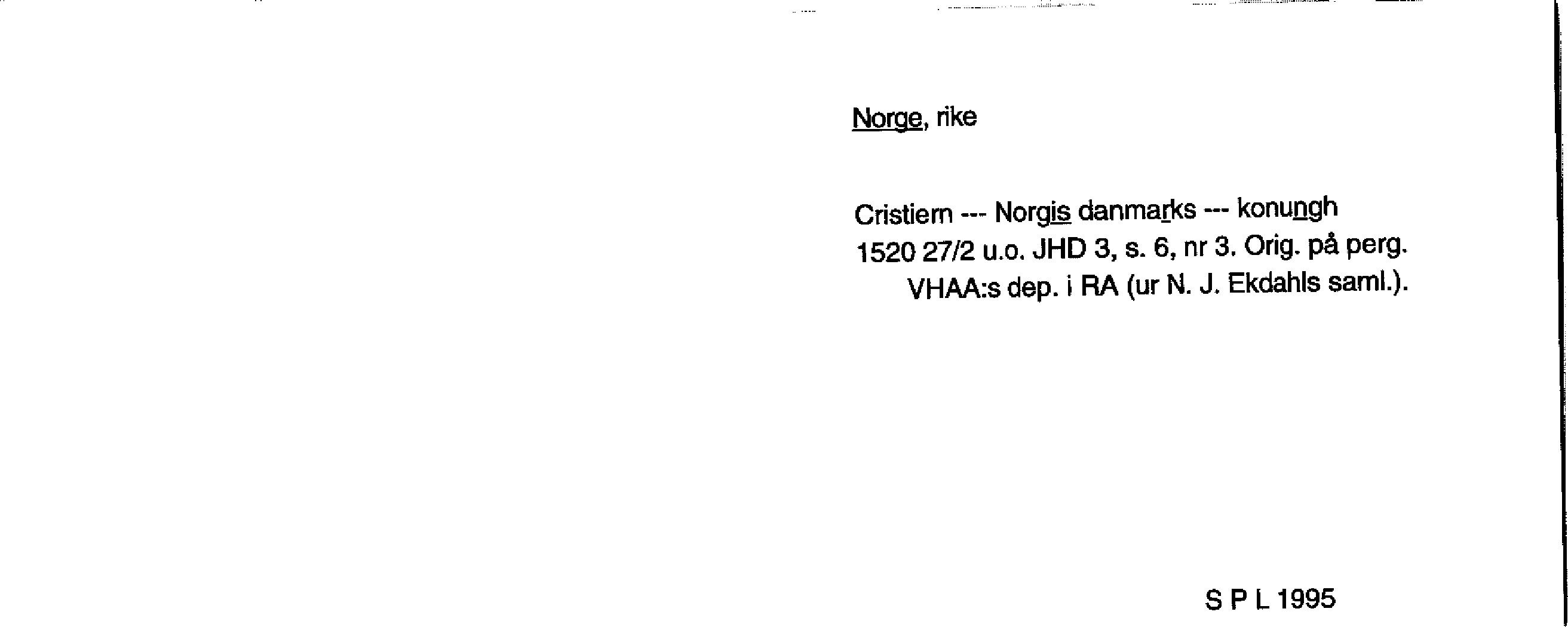 Norge, rike

Cristiern --- Norgis danmarks --- konungh
1520 27/2 u.o. JHD 3, s. 6, nr 3. Orig. på perg.
VHAA:s dep. i RA (ur N. J. Ekdahls saml.).

S P L 1995